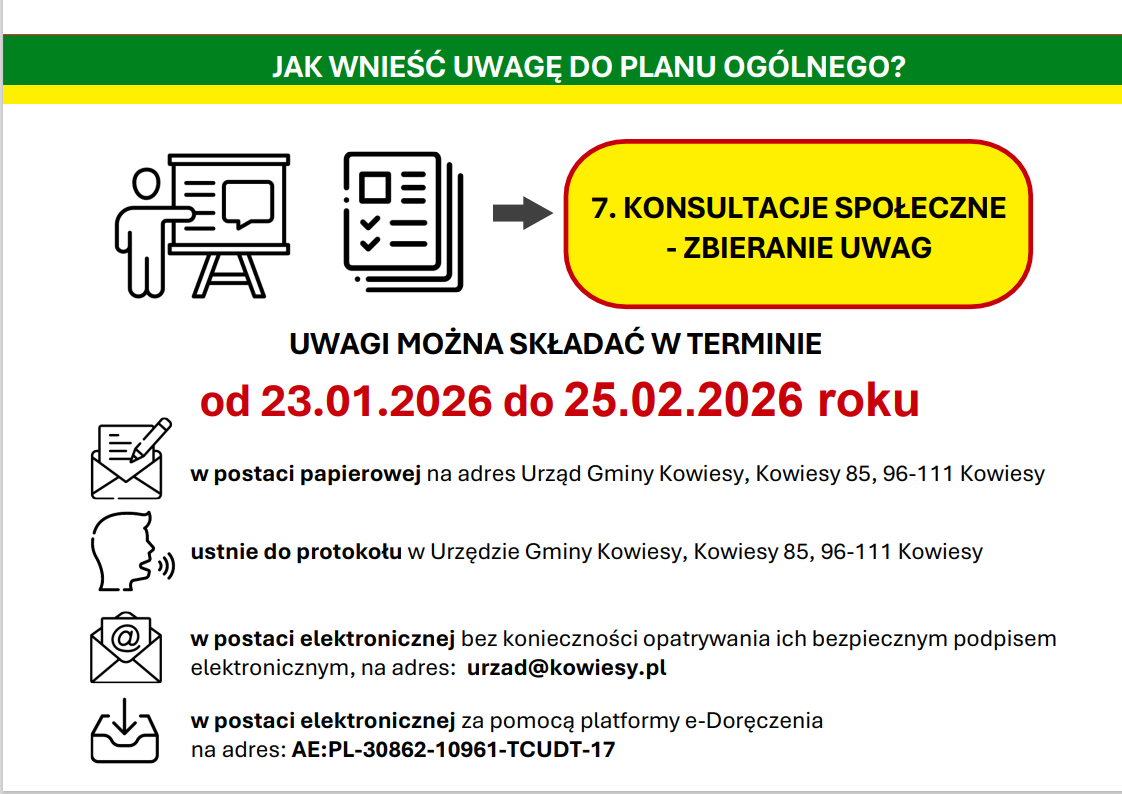 JAK WNIEŚĆ UWAGĘ DO PLANU OGÓLNEGO?

7. KONSULTACJE SPOŁECZNE
- ZBIERANIE UWAG

UWAGI MOŻNA SKŁADAĆ W TERMINIE

od 23.01.2026 do 25.02.2026 roku

w postaci papierowej na adres Urząd Gminy Kowiesy, Kowiesy 85, 96-111 Kowiesy

ustnie do protokołu w Urzędzie Gminy Kowiesy, Kowiesy 85, 96-111 Kowiesy

w postaci elektronicznej bez konieczności opatrywania ich bezpiecznym podpisem elektronicznym, na adres: urzad@kowiesy.pl

w postaci elektronicznej za pomocą platformy e-Doręczenia na adres: AE:PL-30862-10961-TCUDT-17